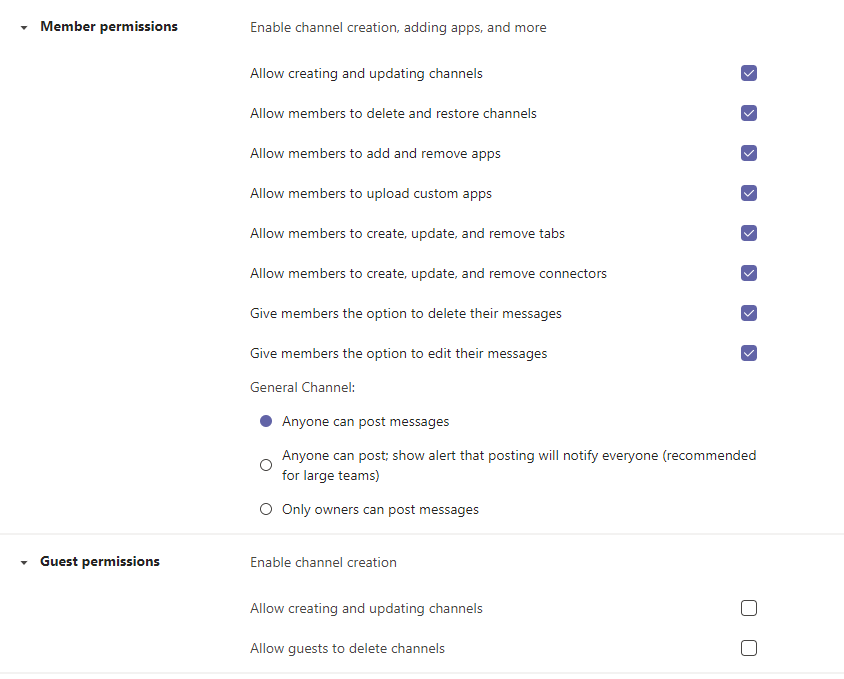 Member permissions

Enable channel creation, adding apps, and more

Allow creating and updating channels

Allow members to delete and restore channels

Allow members to add and remove apps

Allow members to upload custom apps

Allow members to create, update, and remove tabs

Allow members to create, update, and remove connectors

Give members the option to delete their messages

Give members the option to edit their messages

General Channel:

Anyone can post messages

Anyone can post; show alert that posting will notify everyone (recommended for large teams)

Only owners can post messages

Guest permissions

Enable channel creation

Allow creating and updating channels

Allow guests to delete channels